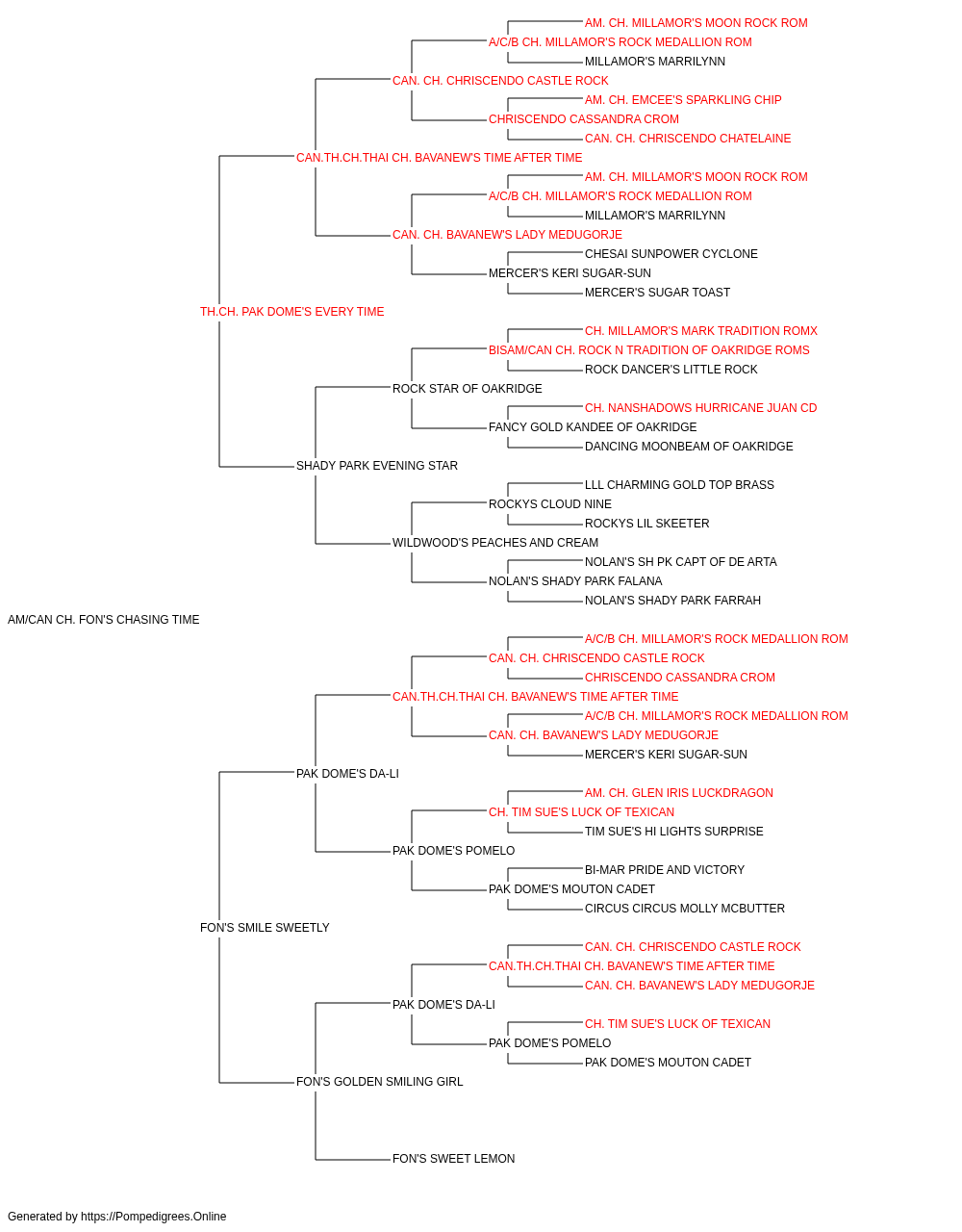 AM. CH. MILLAMOR'S MOON ROCK ROM
A/C/B CH. MILLAMOR'S ROCK MEDALLION ROM
MILLAMOR'S MARRILYNN
CAN. CH. CHRISCENDO CASTLE ROCK
AM. CH. EMCEE'S SPARKLING CHIP
CHRISCENDO CASSANDRA CROM
CAN. CH. CHRISCENDO CHATELAINE
CAN.TH.CH.THAI CH. BAVANEW'S TIME AFTER TIME
AM. CH. MILLAMOR'S MOON ROCK ROM
A/C/B CH. MILLAMOR'S ROCK MEDALLION ROM
MILLAMOR'S MARRILYNN
CAN. CH. BAVANEW'S LADY MEDUGORJE
CHESAI SUNPOWER CYCLONE
MERCER'S KERI SUGAR-SUN
MERCER'S SUGAR TOAST
TH.CH. PAK DOME'S EVERY TIME
CH. MILLAMOR'S MARK TRADITION ROMX
BISAM/CAN CH. ROCK N TRADITION OF OAKRIDGE ROMS
ROCK DANCER'S LITTLE ROCK
ROCK STAR OF OAKRIDGE
CH. NANSHADOWS HURRICANE JUAN CD
FANCY GOLD KANDEE OF OAKRIDGE
DANCING MOONBEAM OF OAKRIDGE
SHADY PARK EVENING STAR
LLL CHARMING GOLD TOP BRASS
ROCKYS CLOUD NINE
ROCKYS LIL SKEETER
WILDWOOD'S PEACHES AND CREAM
NOLAN'S SH PK CAPT OF DE ARTA
NOLAN'S SHADY PARK FALANA
NOLAN'S SHADY PARK FARRAH
AM/CAN CH. FON'S CHASING TIME
A/C/B CH. MILLAMOR'S ROCK MEDALLION ROM
CAN. CH. CHRISCENDO CASTLE ROCK
CHRISCENDO CASSANDRA CROM
CAN.TH.CH.THAI CH. BAVANEW'S TIME AFTER TIME
A/C/B CH. MILLAMOR'S ROCK MEDALLION ROM
CAN. CH. BAVANEW'S LADY MEDUGORJE
MERCER'S KERI SUGAR-SUN
PAK DOME'S DA-LI
AM. CH. GLEN IRIS LUCKDRAGON
CH. TIM SUE'S LUCK OF TEXICAN
TIM SUE'S HI LIGHTS SURPRISE
PAK DOME'S POMELO
BI-MAR PRIDE AND VICTORY
PAK DOME'S MOUTON CADET
CIRCUS CIRCUS MOLLY MCBUTTER
FON'S SMILE SWEETLY
CAN. CH. CHRISCENDO CASTLE ROCK
CAN.TH.CH.THAI CH. BAVANEW'S TIME AFTER TIME
CAN. CH. BAVANEW'S LADY MEDUGORJE
PAK DOME'S DA-LI
CH. TIM SUE'S LUCK OF TEXICAN
PAK DOME'S POMELO
PAK DOME'S MOUTON CADET
FON'S GOLDEN SMILING GIRL
FON'S SWEET LEMON
Generated by https://Pompedigrees.Online